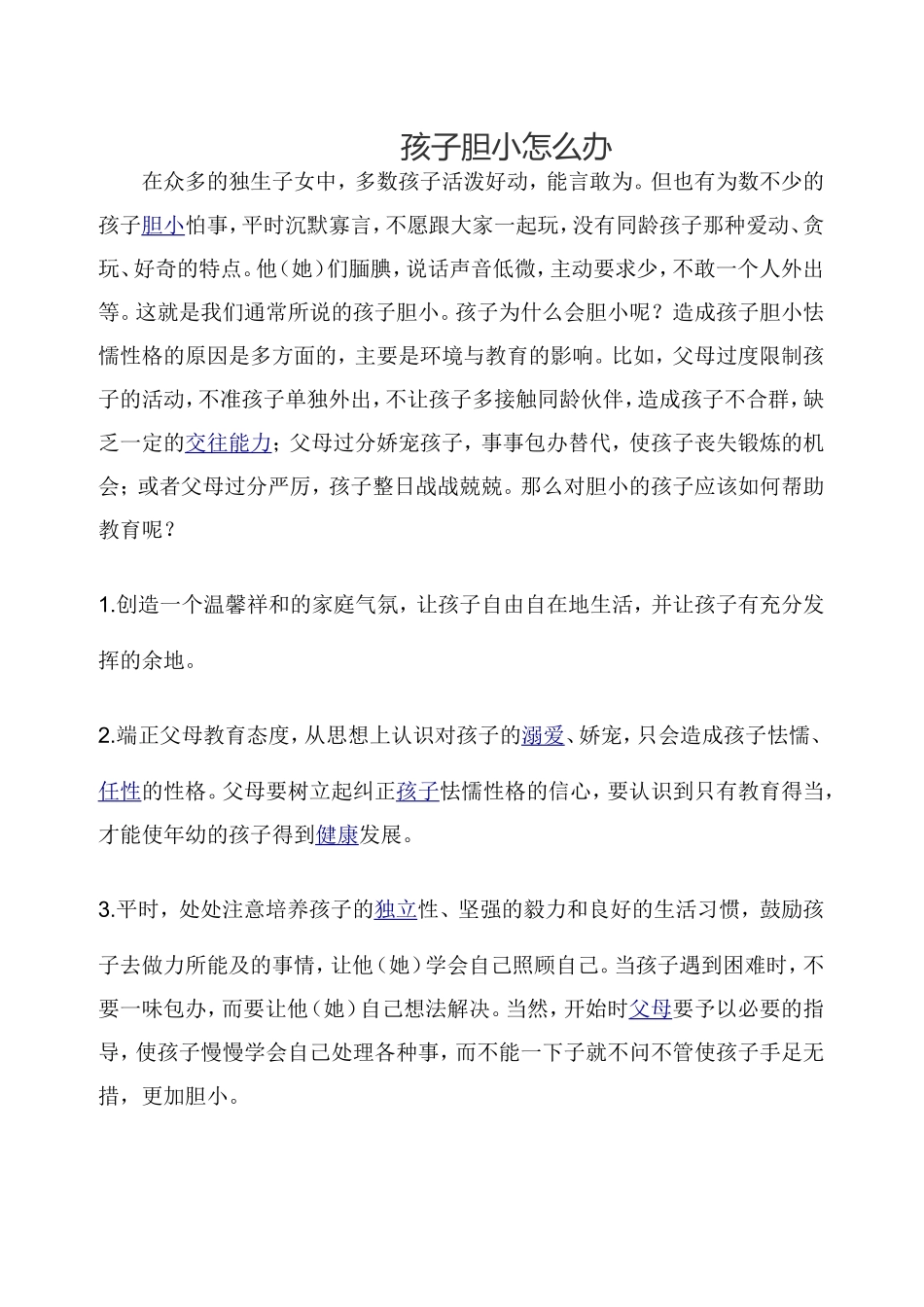 孩子胆小怎么办

在众多的独生子女中，多数孩子活泼好动，能言敢为。但也有为数不少的孩子胆小怕事，平时沉默寡言，不愿跟大家一起玩，没有同龄孩子那种爱动、贪玩、好奇的特点。他（她）们腼腆，说话声音低微，主动要求少，不敢一个人外出等。这就是我们通常所说的孩子胆小。孩子为什么会胆小呢？造成孩子胆小怯懦性格的原因是多方面的，主要是环境与教育的影响。比如，父母过度限制孩子的活动，不准孩子单独外出，不让孩子多接触同龄伙伴，造成孩子不合群，缺乏一定的交往能力；父母过分娇宠孩子，事事包办替代，使孩子丧失锻炼的机会；或者父母过分严厉，孩子整日战战兢兢。那么对胆小的孩子应该如何帮助教育呢？

1.创造一个温馨祥和的家庭气氛，让孩子自由自在地生活，并让孩子有充分发挥的余地。

2.端正父母教育态度，从思想上认识对孩子的溺爱、娇宠，只会造成孩子怯懦、任性的性格。父母要树立起纠正孩子怯懦性格的信心，要认识到只有教育得当，才能使年幼的孩子得到健康发展。

3.平时，处处注意培养孩子的独立性、坚强的毅力和良好的生活习惯，鼓励孩子去做力所能及的事情，让他（她）学会自己照顾自己。当孩子遇到困难时，不要一味包办，而要让他（她）自己想法解决。当然，开始时父母要予以必要的指导，使孩子慢慢学会自己处理各种事，而不能一下子就不问不管使孩子手足无措，更加胆小。